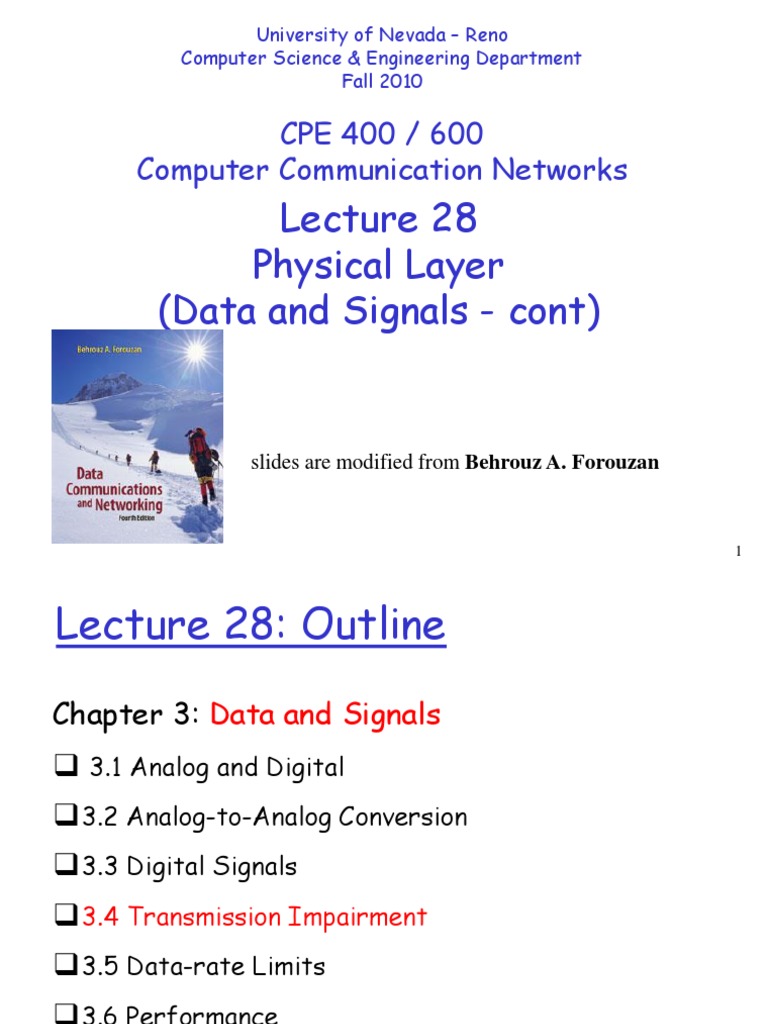 University of Nevada – Reno
Computer Science & Engineering Department
Fall 2010

CPE 400 / 600
Computer Communication Networks

Lecture 28
Physical Layer
(Data and Signals - cont)

Behrouz A. Forouzan

Data Communications and Networking
Fourth Edition

slides are modified from **Behrouz A. Forouzan**

1

Lecture 28: Outline

Chapter 3: Data and Signals

❑ 3.1 Analog and Digital

❑ 3.2 Analog-to-Analog Conversion

❑ 3.3 Digital Signals

❑ 3.4 Transmission Impairment

❑ 3.5 Data-rate Limits

❑ 3.6 Performance